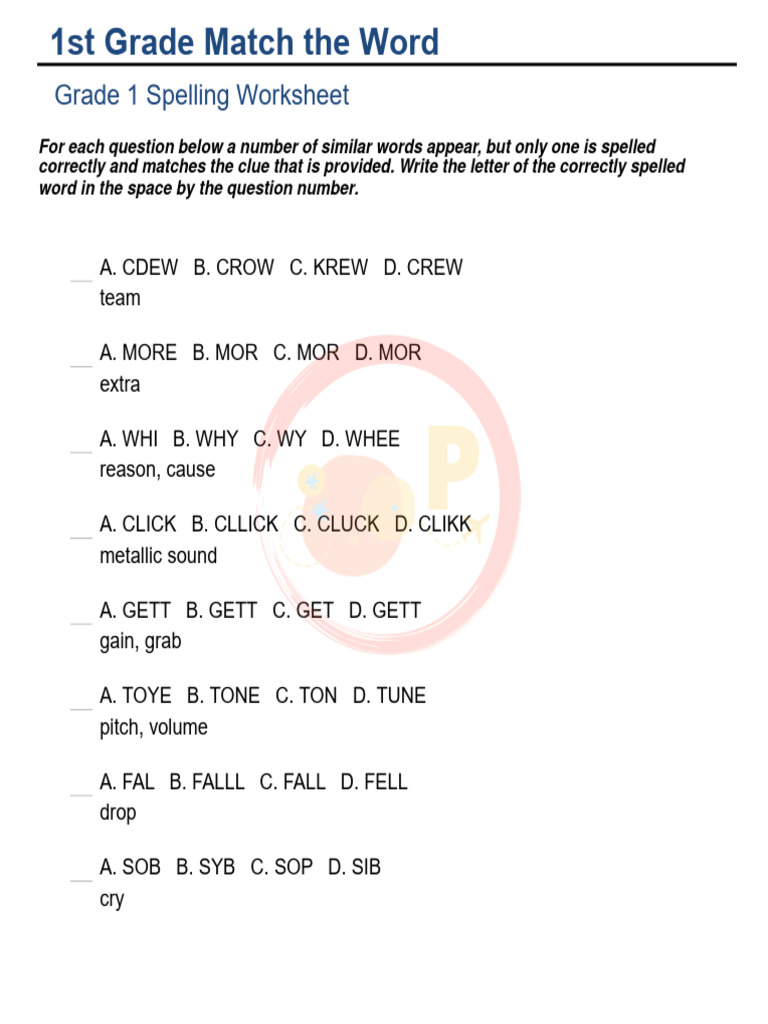 1st Grade Match the Word

Grade 1 Spelling Worksheet

For each question below a number of similar words appear, but only one is spelled correctly and matches the clue that is provided. Write the letter of the correctly spelled word in the space by the question number.

__ A. CDEW B. CROW C. KREW D. CREW
team

__ A. MORE B. MOR C. MOR D. MOR
extra

__ A. WHI B. WHY C. WY D. WHEE
reason, cause

__ A. CLICK B. CLLICK C. CLUCK D. CLIKK
metallic sound

__ A. GETT B. GETT C. GET D. GETT
gain, grab

__ A. TOYE B. TONE C. TON D. TUNE
pitch, volume

__ A. FAL B. FALLL C. FALL D. FELL
drop

__ A. SOB B. SYB C. SOP D. SIB
cry